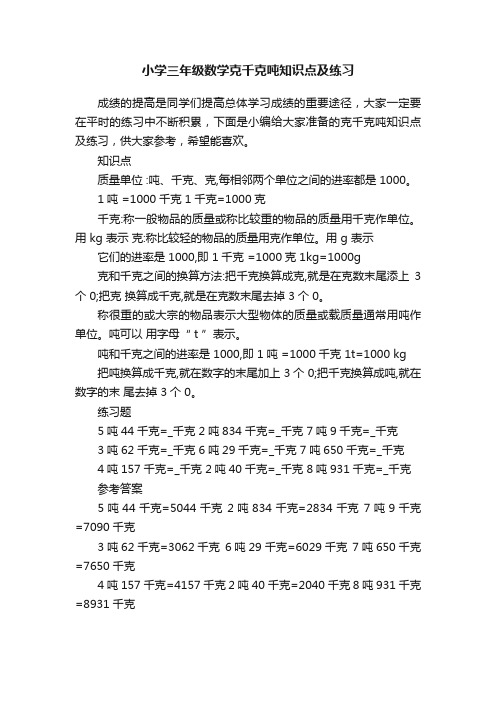 小学三年级数学克千克吨知识点及练习

成绩的提高是同学们提高总体学习成绩的重要途径，大家一定要在平时的练习中不断积累，下面是小编给大家准备的克千克吨知识点及练习，供大家参考，希望能喜欢。

知识点

质量单位 :吨、千克、克,每相邻两个单位之间的进率都是 1000。

1 吨 =1000 千克 1 千克=1000 克

千克:称一般物品的质量或称比较重的物品的质量用千克作单位。用 kg 表示 克:称比较轻的物品的质量用克作单位。用 g 表示

它们的进率是 1000,即 1 千克 =1000 克 1kg=1000g

克和千克之间的换算方法:把千克换算成克,就是在克数末尾添上 3 个 0;把克 换算成千克,就是在克数末尾去掉 3 个 0。

称很重的或大宗的物品表示大型物体的质量或载质量通常用吨作单位。吨可以 用字母 “ t ” 表示。

吨和千克之间的进率是 1000,即 1 吨 =1000 千克 1t=1000 kg

把吨换算成千克,就在数字的末尾加上 3 个 0;把千克换算成吨,就在数字的末 尾去掉 3 个 0。

练习题

5 吨 44 千克=_千克 2 吨 834 千克=_千克 7 吨 9 千克=_千克

3 吨 62 千克=_千克 6 吨 29 千克=_千克 7 吨 650 千克=_千克

4 吨 157 千克=_千克 2 吨 40 千克=_千克 8 吨 931 千克=_千克

参考答案

5 吨 44 千克=5044 千克 2 吨 834 千克=2834 千克 7 吨 9 千克=7090 千克

3 吨 62 千克=3062 千克 6 吨 29 千克=6029 千克 7 吨 650 千克=7650 千克

4 吨 157 千克=4157 千克 2 吨 40 千克=2040 千克 8 吨 931 千克=8931 千克